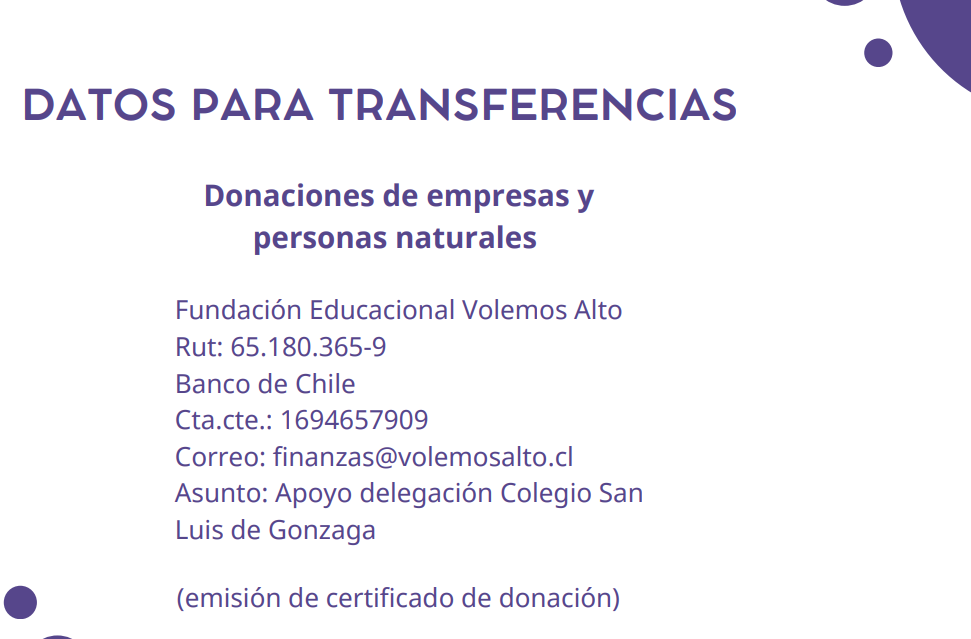 DATOS PARA TRANSFERENCIAS

Donaciones de empresas y personas naturales

Fundación Educacional Volemos Alto
Rut: 65.180.365-9
Banco de Chile
Cta.cte.: 1694657909
Correo: finanzas@volemosalto.cl
Asunto: Apoyo delegación Colegio San Luis de Gonzaga

(emisión de certificado de donación)